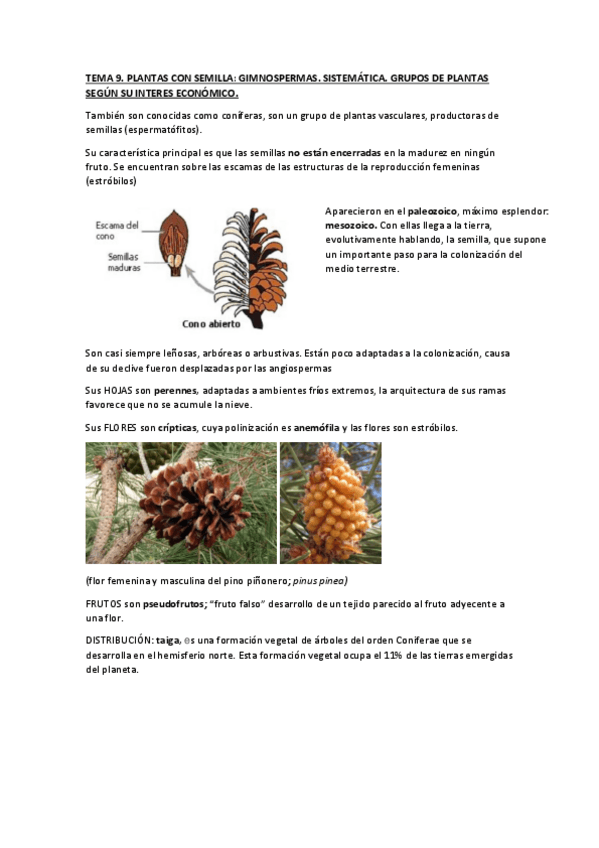 TEMA 9. PLANTAS CON SEMILLA: GIMNOSPERMAS. SISTEMÁTICA. GRUPOS DE PLANTAS SEGÚN SU INTERES ECONÓMICO.

También son conocidas como coníferas, son un grupo de plantas vasculares, productoras de semillas (espermatófitos).

Su característica principal es que las semillas no están encerradas en la madurez en ningún fruto. Se encuentran sobre las escamas de las estructuras de la reproducción femeninas (estróbilos)

Escama del cono

Semillas maduras

Cono abierto

Aparecieron en el paleozoico, máximo esplendor: mesozoico. Con ellas llega a la tierra, evolutivamente hablando, la semilla, que supone un importante paso para la colonización del medio terrestre.

Son casi siempre leñosas, arbóreas o arbustivas. Están poco adaptadas a la colonización, causa de su declive fueron desplazadas por las angiospermas

Sus HOJAS son perennes, adaptadas a ambientes fríos extremos, la arquitectura de sus ramas favorece que no se acumule la nieve.

Sus FLORES son crípticas, cuya polinización es anemófila y las flores son estróbilos.

(flor femenina y masculina del pino piñonero; pinus pinea)

FRUTOS son pseudofrutos; "fruto falso" desarrollo de un tejido parecido al fruto adyecente a una flor.

DISTRIBUCIÓN: taiga, es una formación vegetal de árboles del orden Coniferae que se desarrolla en el hemisferio norte. Esta formación vegetal ocupa el 11% de las tierras emergidas del planeta.